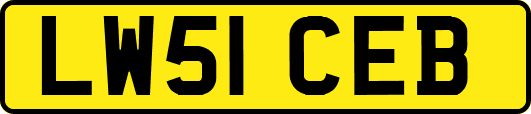 LW51 CEB